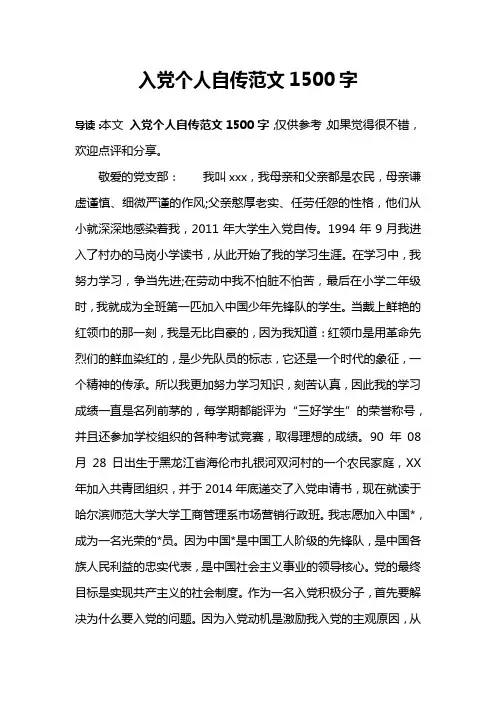 入党个人自传范文 1500 字

导读:本文 入党个人自传范文 1500 字,仅供参考,如果觉得很不错,欢迎点评和分享。

敬爱的党支部： 我叫 xxx，我母亲和父亲都是农民，母亲谦虚谨慎、细微严谨的作风;父亲憨厚老实、任劳任怨的性格，他们从小就深深地感染着我，2011 年大学生入党自传。1994 年 9 月我进入了村办的马岗小学读书，从此开始了我的学习生涯。在学习中，我努力学习，争当先进;在劳动中我不怕脏不怕苦，最后在小学二年级时，我就成为全班第一匹加入中国少年先锋队的学生。当戴上鲜艳的红领巾的那一刻，我是无比自豪的，因为我知道：红领巾是用革命先烈们的鲜血染红的，是少先队员的标志，它还是一个时代的象征，一个精神的传承。所以我更加努力学习知识，刻苦认真，因此我的学习成绩一直是名列前茅的，每学期都能评为“三好学生”的荣誉称号，并且还参加学校组织的各种考试竞赛，取得理想的成绩。90 年 08 月 28 日出生于黑龙江省海伦市扎银河双河村的一个农民家庭，XX 年加入共青团组织，并于 2014 年底递交了入党申请书，现在就读于哈尔滨师范大学大学工商管理系市场营销行政班。我志愿加入中国*，成为一名光荣的*员。因为中国*是中国工人阶级的先锋队，是中国各族人民利益的忠实代表，是中国社会主义事业的领导核心。党的最终目标是实现共产主义的社会制度。作为一名入党积极分子，首先要解决为什么要入党的问题。因为入党动机是激励我入党的主观原因，从